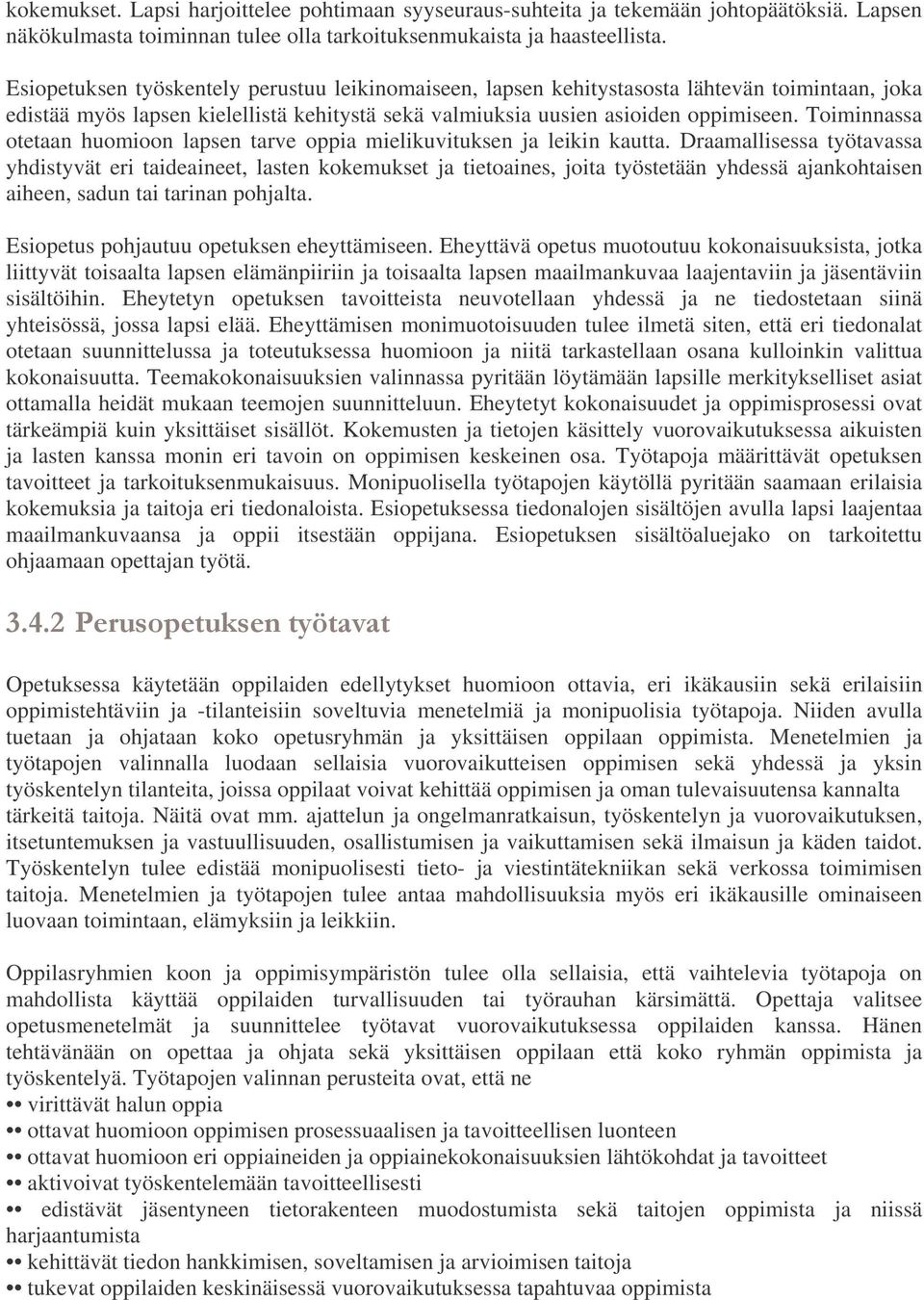 kokemukset. Lapsi harjoittelee pohtimaan syyseuraus-suhteita ja tekemään johtopäätöksiä. Lapsen näkökulmasta toiminnan tulee olla tarkoituksenmukaista ja haasteellista.

Esiopetuksen työskentely perustuu leikinomaiseen, lapsen kehitystasosta lähtevän toimintaan, joka edistää myös lapsen kielellistä kehitystä sekä valmiuksia uusien asioiden oppimiseen. Toiminnassa otetaan huomioon lapsen tarve oppia mielikuvituksen ja leikin kautta. Draamallisessa työtavassa yhdistyvät eri taideaineet, lasten kokemukset ja tietoaines, joita työstetään yhdessä ajankohtaisen aiheen, sadun tai tarinan pohjalta.

Esiopetus pohjautuu opetuksen eheyttämiseen. Eheyttävä opetus muotoutuu kokonaisuuksista, jotka liittyvät toisaalta lapsen elämänpiiriin ja toisaalta lapsen maailmankuvaa laajentaviin ja jäsentäviin sisältöihin. Eheytetyn opetuksen tavoitteista neuvotellaan yhdessä ja ne tiedostetaan siinä yhteisössä, jossa lapsi elää. Eheyttämisen monimuotoisuuden tulee ilmetä siten, että eri tiedonalat otetaan suunnittelussa ja toteutuksessa huomioon ja niitä tarkastellaan osana kulloinkin valittua kokonaisuutta. Teemakokonaisuuksien valinnassa pyritään löytämään lapsille merkitykselliset asiat ottamalla heidät mukaan teemojen suunnitteluun. Eheytetyt kokonaisuudet ja oppimisprosessi ovat tärkeämpiä kuin yksittäiset sisällöt. Kokemusten ja tietojen käsittely vuorovaikutuksessa aikuisten ja lasten kanssa monin eri tavoin on oppimisen keskeinen osa. Työtapoja määrittävät opetuksen tavoitteet ja tarkoituksenmukaisuus. Monipuolisella työtapojen käytöllä pyritään saamaan erilaisia kokemuksia ja taitoja eri tiedonaloista. Esiopetuksessa tiedonalojen sisältöjen avulla lapsi laajentaa maailmankuvaansa ja oppii itsestään oppijana. Esiopetuksen sisältöaluejako on tarkoitettu ohjaamaan opettajan työtä.

3.4.2 Perusopetuksen työtavat

Opetuksessa käytetään oppilaiden edellytykset huomioon ottavia, eri ikäkausiin sekä erilaisiin oppimistehtäviin ja -tilanteisiin soveltuvia menetelmiä ja monipuolisia työtapoja. Niiden avulla tuetaan ja ohjataan koko opetusryhmän ja yksittäisen oppilaan oppimista. Menetelmien ja työtapojen valinnalla luodaan sellaisia vuorovaikutteisen oppimisen sekä yhdessä ja yksin työskentelyn tilanteita, joissa oppilaat voivat kehittää oppimisen ja oman tulevaisuutensa kannalta tärkeitä taitoja. Näitä ovat mm. ajattelun ja ongelmanratkaisun, työskentelyn ja vuorovaikutuksen, itsetuntemuksen ja vastuullisuuden, osallistumisen ja vaikuttamisen sekä ilmaisun ja käden taidot. Työskentelyn tulee edistää monipuolisesti tieto- ja viestintätekniikan sekä verkossa toimimisen taitoja. Menetelmien ja työtapojen tulee antaa mahdollisuuksia myös eri ikäkausille ominaiseen luovaan toimintaan, elämyksiin ja leikkiin.

Oppilasryhmien koon ja oppimisympäristön tulee olla sellaisia, että vaihtelevia työtapoja on mahdollista käyttää oppilaiden turvallisuuden tai työrauhan kärsimättä. Opettaja valitsee opetusmenetelmät ja suunnittelee työtavat vuorovaikutuksessa oppilaiden kanssa. Hänen tehtävänään on opettaa ja ohjata sekä yksittäisen oppilaan että koko ryhmän oppimista ja työskentelyä. Työtapojen valinnan perusteita ovat, että ne
•• virittävät halun oppia
•• ottavat huomioon oppimisen prosessuaalisen ja tavoitteellisen luonteen
•• ottavat huomioon eri oppiaineiden ja oppiainekokonaisuuksien lähtökohdat ja tavoitteet
•• aktivoivat työskentelemään tavoitteellisesti
•• edistävät jäsentyneen tietorakenteen muodostumista sekä taitojen oppimista ja niissä harjaantumista
•• kehittävät tiedon hankkimisen, soveltamisen ja arvioimisen taitoja
•• tukevat oppilaiden keskinäisessä vuorovaikutuksessa tapahtuvaa oppimista